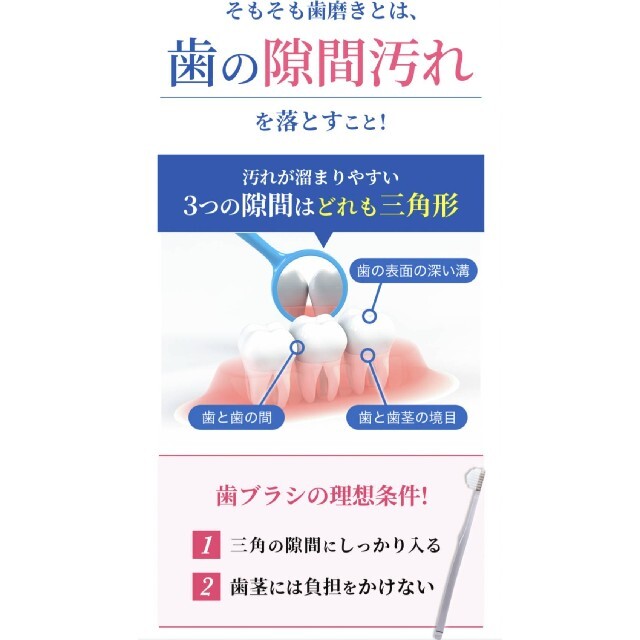 そもそも歯磨きとは、

歯の隙間汚れ

を落とすこと!

汚れが溜まりやすい
3つの隙間はどれも三角形

歯の表面の深い溝

歯と歯の間

歯と歯茎の境目

歯ブラシの理想条件!

1 三角の隙間にしっかり入る

2 歯茎には負担をかけない